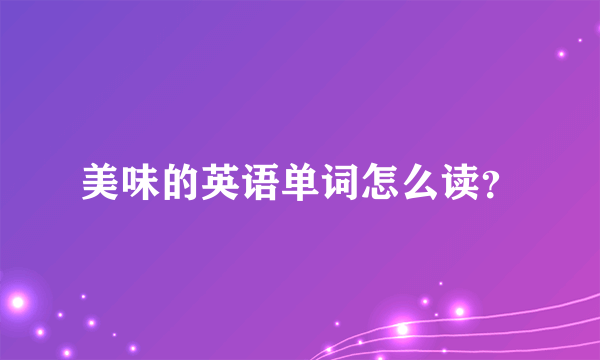 美味的英语单词怎么读?